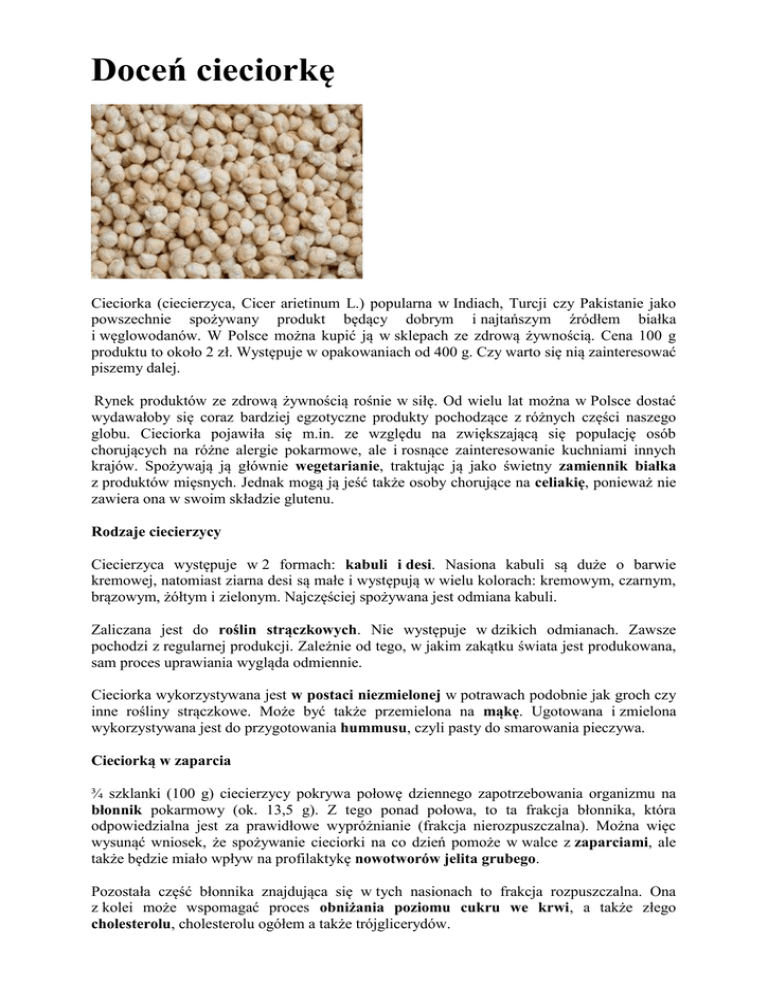 Doceń cieciorkę

Cieciorka (ciecierzyca, Cicer arietinum L.) popularna w Indiach, Turcji czy Pakistanie jako powszechnie spożywany produkt będący dobrym i najtańszym źródłem białka i węglowodanów. W Polsce można kupić ją w sklepach ze zdrową żywnością. Cena 100 g produktu to około 2 zł. Występuje w opakowaniach od 400 g. Czy warto się nią zainteresować piszemy dalej.

Rynek produktów ze zdrową żywnością rośnie w siłę. Od wielu lat można w Polsce dostać wydawałoby się coraz bardziej egzotyczne produkty pochodzące z różnych części naszego globu. Cieciorka pojawiła się m.in. ze względu na zwiększającą się populację osób chorujących na różne alergie pokarmowe, ale i rosnące zainteresowanie kuchniami innych krajów. Spożywają ją głównie wegetarianie, traktując ją jako świetny zamiennik białka z produktów mięsnych. Jednak mogą ją jeść także osoby chorujące na celiakię, ponieważ nie zawiera ona w swoim składzie glutenu.

Rodzaje ciecierzycy

Ciecierzyca występuje w 2 formach: kabuli i desi. Nasiona kabuli są duże o barwie kremowej, natomiast ziarna desi są małe i występują w wielu kolorach: kremowym, czarnym, brązowym, żółtym i zielonym. Najczęściej spożywana jest odmiana kabuli.

Zaliczana jest do roślin strączkowych. Nie występuje w dzikich odmianach. Zawsze pochodzi z regularnej produkcji. Zależnie od tego, w jakim zakątku świata jest produkowana, sam proces uprawiania wygląda odmiennie.

Cieciorka wykorzystywana jest w postaci niezmielonej w potrawach podobnie jak groch czy inne rośliny strączkowe. Może być także przemielona na mąkę. Ugotowana i zmielona wykorzystywana jest do przygotowania hummusu, czyli pasty do smarowania pieczywa.

Cieciorką w zaparcia

¾ szklanki (100 g) ciecierzycy pokrywa połowę dziennego zapotrzebowania organizmu na błonnik pokarmowy (ok. 13,5 g). Z tego ponad połowa, to ta frakcja błonnika, która odpowiedzialna jest za prawidłowe wypróżnianie (frakcja nierozpuszczalna). Można więc wysunąć wniosek, że spożywanie cieciorki na co dzień pomoże w walce z zaparciami, ale także będzie miało wpływ na profilaktykę nowotworów jelita grubego.

Pozostała część błonnika znajdująca się w tych nasionach to frakcja rozpuszczalna. Ona z kolei może wspomagać proces obniżania poziomu cukru we krwi, a także złego cholesterolu, cholesterolu ogółem a także trójglicerydów.